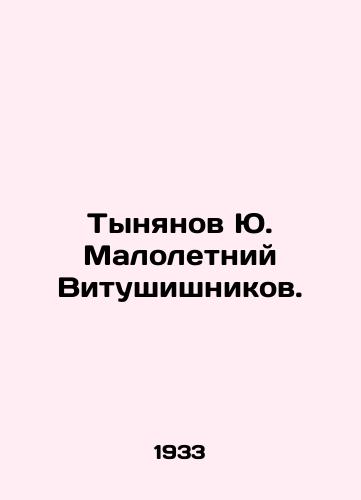 Тынянов Ю. Малолетний Витушишников.

1933